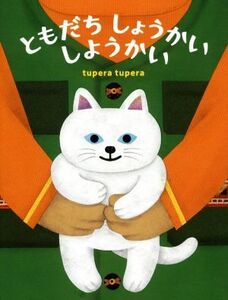 ともだち しょうかい しょうかい

tupera tupera